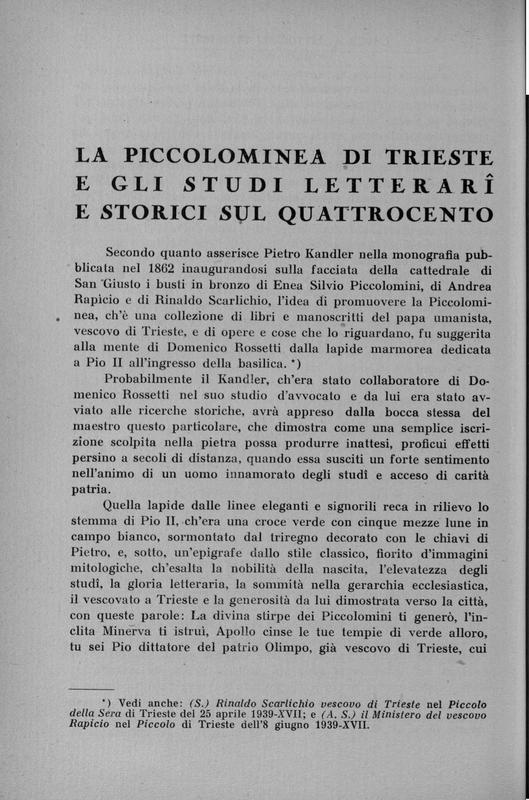 LA PICCOLOMINEA DI TRIESTE E GLI STUDI LETTERARÎ E STORICI SUL QUATTROCENTO

Secondo quanto asserisce Pietro Kandler nella monografia pubblicata nel 1862 inaugurandosi sulla facciata della cattedrale di San Giusto i busti in bronzo di Enea Silvio Piccolomini, di Andrea Rapicio e di Rinaldo Scarlichio, l'idea di promuovere la Piccolominea, ch'è una collezione di libri e manoscritti del papa umanista, vescovo di Trieste, e di opere e cose che lo riguardano, fu suggerita alla mente di Domenico Rossetti dalla lapide marmorea dedicata a Pio II all'ingresso della basilica. *)

Probabilmente il Kandler, ch'era stato collaboratore di Domenico Rossetti nel suo studio d'avvocato e da lui era stato avviato alle ricerche storiche, avrà appreso dalla bocca stessa del maestro questo particolare, che dimostra come una semplice iscrizione scolpita nella pietra possa produrre inattesi, proficui effetti persino a secoli di distanza, quando essa susciti un forte sentimento nell'animo di un uomo innamorato degli studî e acceso di carità patria.

Quella lapide dalle linee eleganti e signorili reca in rilievo lo stemma di Pio II, ch'era una croce verde con cinque mezze lune in campo bianco, sormontato dal triregno decorato con le chiavi di Pietro, e, sotto, un'epigrafe dallo stile classico, fiorito d'immagini mitologiche, ch'esalta la nobilità della nascita, l'elevatezza degli studî, la gloria letteraria, la sommità nella gerarchia ecclesiastica, il vescovato a Trieste e la generosità da lui dimostrata verso la città, con queste parole: La divina stirpe dei Piccolomini ti generò, l'inclita Minerva ti istruì, Apollo cinse le tue tempie di verde alloro, tu sei Pio dittatore del patrio Olimpo, già vescovo di Trieste, cui

*) Vedi anche: (S.) Rinaldo Scarlichio vescovo di Trieste nel Piccolo della Sera di Trieste del 25 aprile 1939-XVII; e (A. S.) il Ministero del vescovo Rapicio nel Piccolo di Trieste dell'8 giugno 1939-XVII.